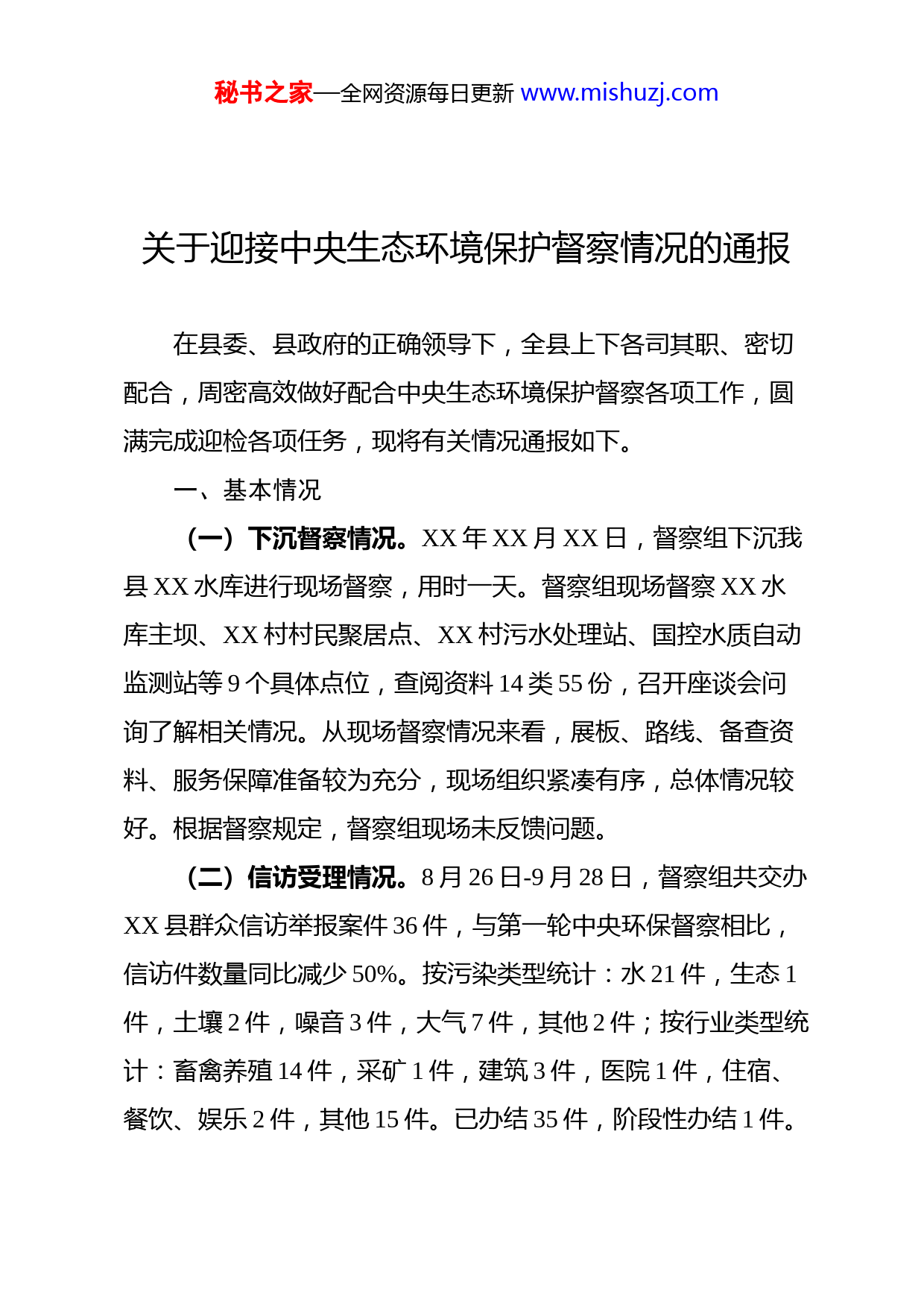 秘书之家—全网资源每日更新 www.mishuzj.com

关于迎接中央生态环境保护督察情况的通报

在县委、县政府的正确领导下，全县上下各司其职、密切配合，周密高效做好配合中央生态环境保护督察各项工作，圆满完成迎检各项任务，现将有关情况通报如下。

一、基本情况

（一）下沉督察情况。XX 年 XX 月 XX 日，督察组下沉我县 XX 水库进行现场督察，用时一天。督察组现场督察 XX 水库主坝、XX 村村民聚居点、XX 村污水处理站、国控水质自动监测站等 9 个具体点位，查阅资料 14 类 55 份，召开座谈会问询了解相关情况。从现场督察情况来看，展板、路线、备查资料、服务保障准备较为充分，现场组织紧凑有序，总体情况较好。根据督察规定，督察组现场未反馈问题。

（二）信访受理情况。8 月 26 日-9 月 28 日，督察组共交办 XX 县群众信访举报案件 36 件，与第一轮中央环保督察相比，信访件数量同比减少 50%。按污染类型统计：水 21 件，生态 1 件，土壤 2 件，噪音 3 件，大气 7 件，其他 2 件；按行业类型统计：畜禽养殖 14 件，采矿 1 件，建筑 3 件，医院 1 件，住宿、餐饮、娱乐 2 件，其他 15 件。已办结 35 件，阶段性办结 1 件。